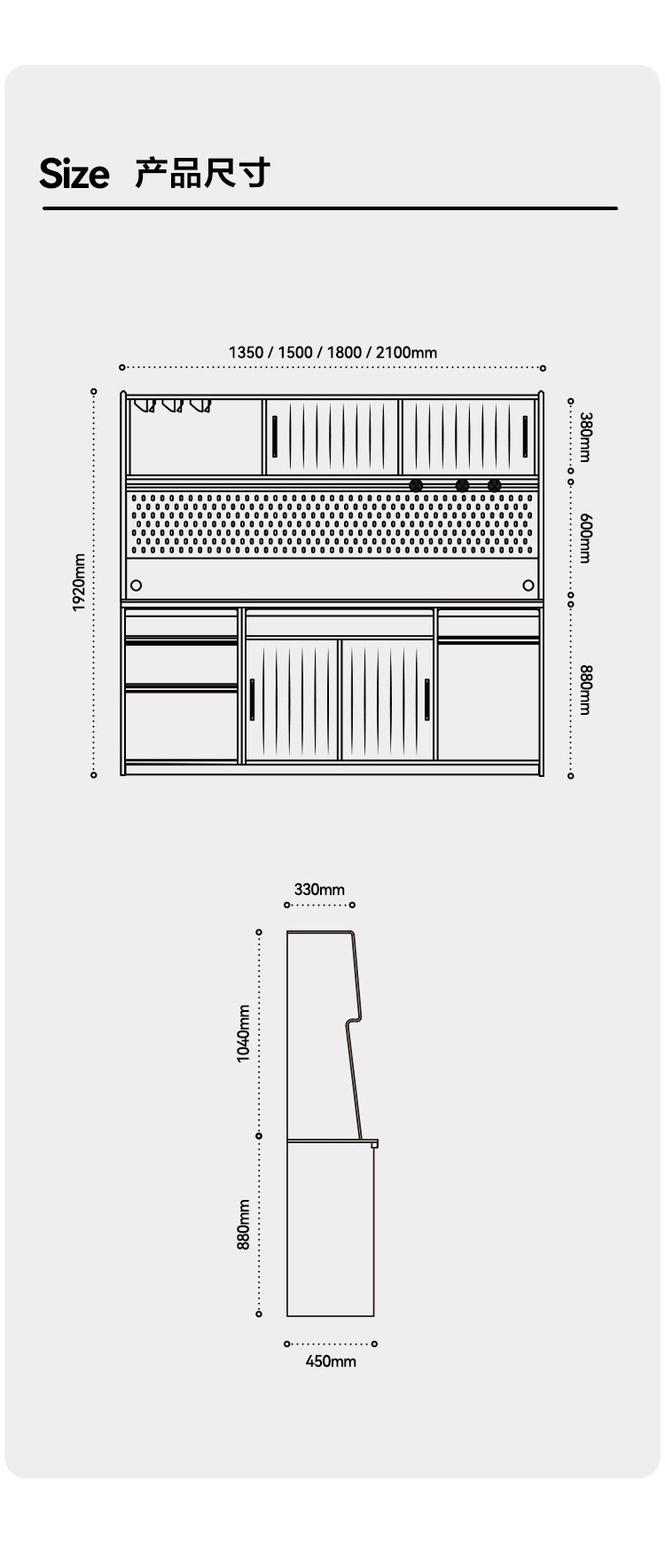 Size 产品尺寸

1350 / 1500 / 1800 / 2100mm

1920mm

380mm

600mm

880mm

330mm

1040mm

880mm

450mm